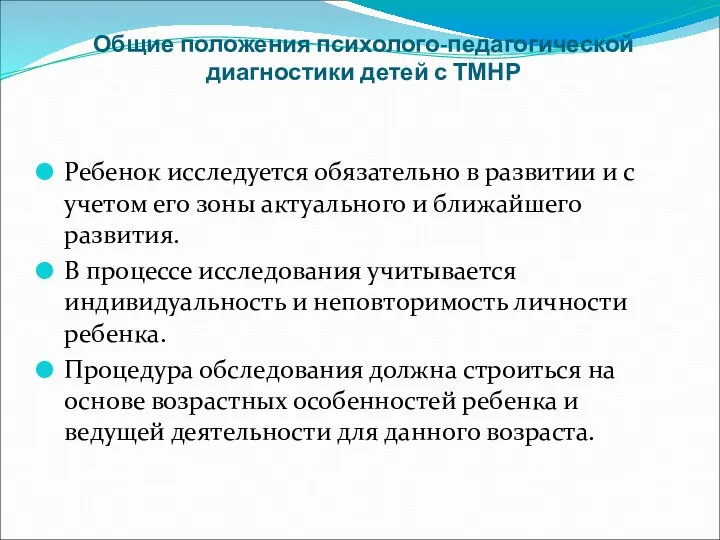 Общие положения психолого-педагогической диагностики детей с ТМНР

Ребенок исследуется обязательно в развитии и с учетом его зоны актуального и ближайшего развития.

В процессе исследования учитывается индивидуальность и неповторимость личности ребенка.

Процедура обследования должна строиться на основе возрастных особенностей ребенка и ведущей деятельности для данного возраста.